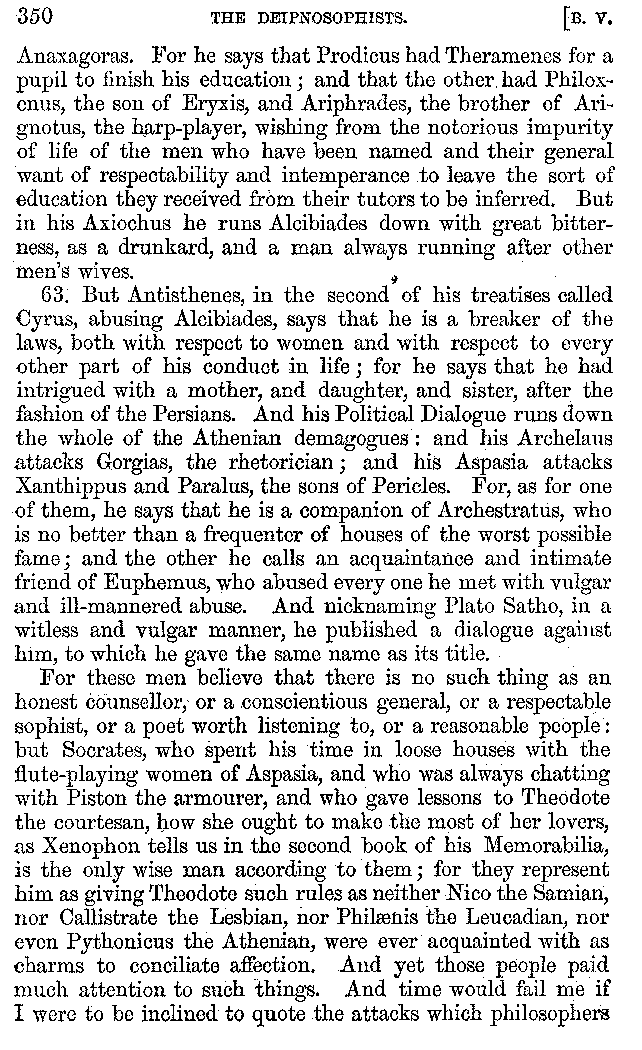 350 THE DEIPNOSOPHISTS. [B. V.

Anaxagoras. For he says that Prodicus had Theramenes for a pupil to finish his education; and that the other had Philoxenus, the son of Eryxis, and Ariphrades, the brother of Arignotus, the harp-player, wishing from the notorious impurity of life of the men who have been named and their general want of respectability and intemperance to leave the sort of education they received from their tutors to be inferred. But in his Axiochus he runs Alcibiades down with great bitterness, as a drunkard, and a man always running after other men's wives.

63. But Antisthenes, in the second of his treatises called Cyrus, abusing Alcibiades, says that he is a breaker of the laws, both with respect to women and with respect to every other part of his conduct in life; for he says that he had intrigued with a mother, and daughter, and sister, after the fashion of the Persians. And his Political Dialogue runs down the whole of the Athenian demagogues: and his Archelaus attacks Gorgias, the rhetorician; and his Aspasia attacks Xanthippus and Paralus, the sons of Pericles. For, as for one of them, he says that he is a companion of Archestratus, who is no better than a frequenter of houses of the worst possible fame; and the other he calls an acquaintance and intimate friend of Euphemus, who abused every one he met with vulgar and ill-mannered abuse. And nicknaming Plato Satho, in a witless and vulgar manner, he published a dialogue against him, to which he gave the same name as its title.

For these men believe that there is no such thing as an honest counsellor, or a conscientious general, or a respectable sophist, or a poet worth listening to, or a reasonable people: but Socrates, who spent his time in loose houses with the flute-playing women of Aspasia, and who was always chatting with Piston the armourer, and who gave lessons to Theodote the courtesan, how she ought to make the most of her lovers, as Xenophon tells us in the second book of his Memorabilia, is the only wise man according to them; for they represent him as giving Theodote such rules as neither Nico the Samian, nor Callistrate the Lesbian, nor Philænis the Leucadian, nor even Pythonicus the Athenian, were ever acquainted with as charms to conciliate affection. And yet those people paid much attention to such things. And time would fail me if I were to be inclined to quote the attacks which philosophers